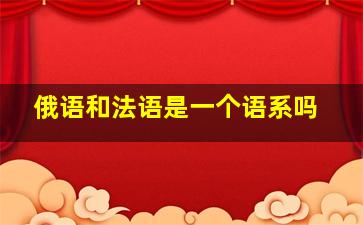 俄语和法语是一个语系吗